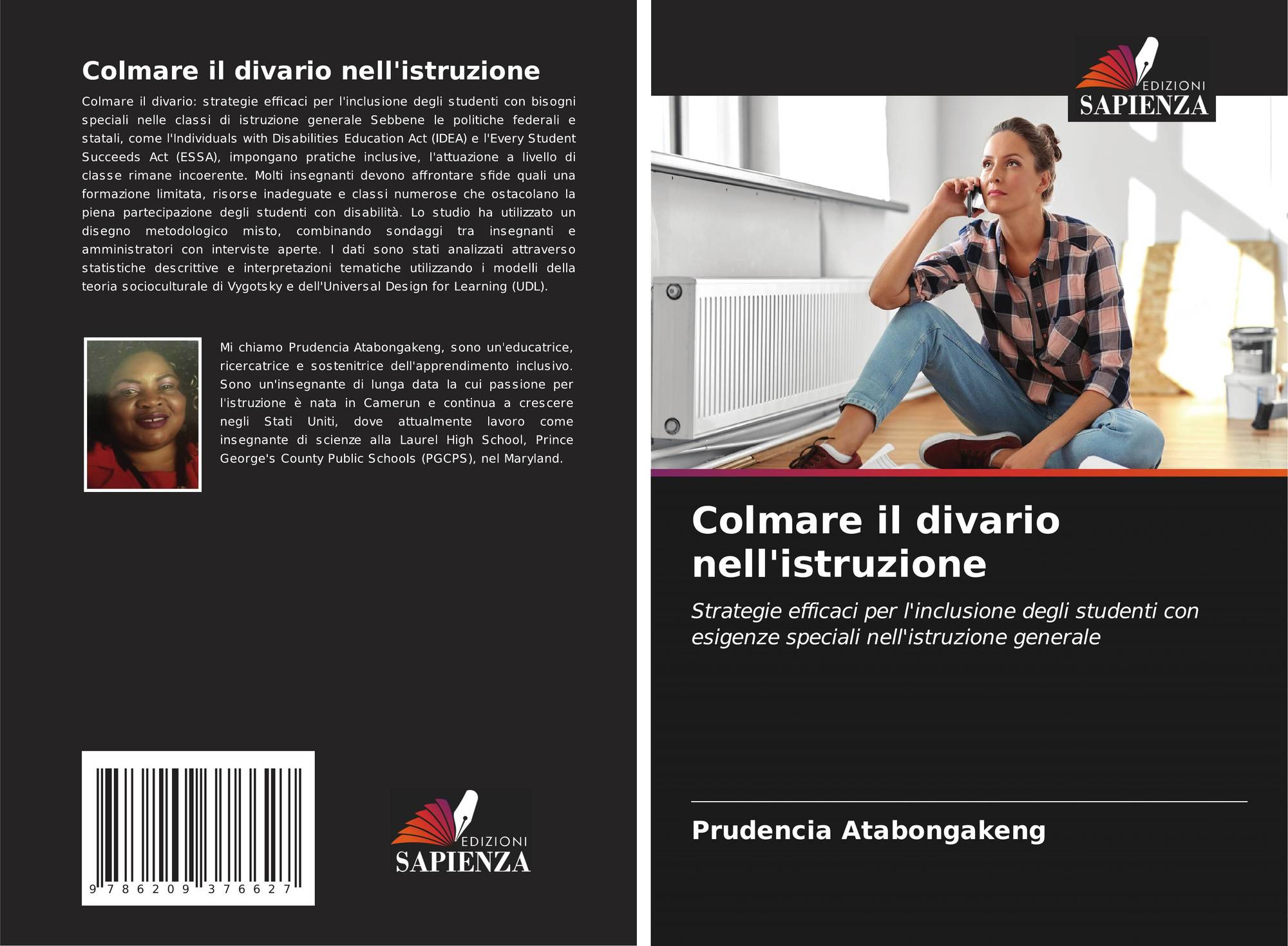 Colmare il divario nell'istruzione

Colmare il divario: strategie efficaci per l'inclusione degli studenti con bisogni speciali nelle classi di istruzione generale Sebbene le politiche federali e statali, come l'Individuals with Disabilities Education Act (IDEA) e l'Every Student Succeeds Act (ESSA), impongano pratiche inclusive, l'attuazione a livello di classe rimane incoerente. Molti insegnanti devono affrontare sfide quali una formazione limitata, risorse inadeguate e classi numerose che ostacolano la piena partecipazione degli studenti con disabilità. Lo studio ha utilizzato un disegno metodologico misto, combinando sondaggi tra insegnanti e amministratori con interviste aperte. I dati sono stati analizzati attraverso statistiche descrittive e interpretazioni tematiche utilizzando i modelli della teoria socioculturale di Vygotsky e dell'Universal Design for Learning (UDL).

Mi chiamo Prudencia Atabongakeng, sono un'educatrice, ricercatrice e sostenitrice dell'apprendimento inclusivo. Sono un'insegnante di lunga data la cui passione per l'istruzione è nata in Camerun e continua a crescere negli Stati Uniti, dove attualmente lavoro come insegnante di scienze alla Laurel High School, Prince George's County Public Schools (PGCPS), nel Maryland.

9 786209 376627

EDIZIONI
SAPIENZA

EDIZIONI
SAPIENZA

Colmare il divario nell'istruzione

Strategie efficaci per l'inclusione degli studenti con esigenze speciali nell'istruzione generale

Prudencia Atabongakeng